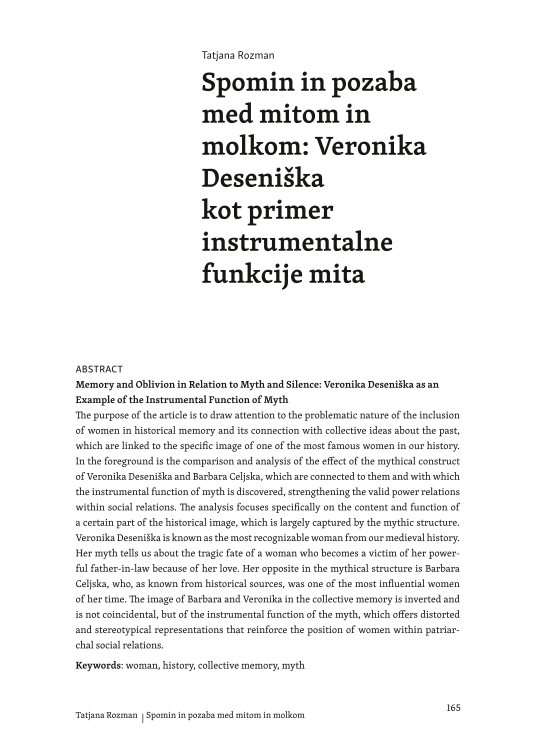 Tatjana Rozman

Spomin in pozaba med mitom in molkom: Veronika Deseniška kot primer instrumentalne funkcije mita

ABSTRACT

Memory and Oblivion in Relation to Myth and Silence: Veronika Deseniška as an Example of the Instrumental Function of Myth

The purpose of the article is to draw attention to the problematic nature of the inclusion of women in historical memory and its connection with collective ideas about the past, which are linked to the specific image of one of the most famous women in our history. In the foreground is the comparison and analysis of the effect of the mythical construct of Veronika Deseniška and Barbara Celjska, which are connected to them and with which the instrumental function of myth is discovered, strengthening the valid power relations within social relations. The analysis focuses specifically on the content and function of a certain part of the historical image, which is largely captured by the mythic structure. Veronika Deseniška is known as the most recognizable woman from our medieval history. Her myth tells us about the tragic fate of a woman who becomes a victim of her powerful father-in-law because of her love. Her opposite in the mythical structure is Barbara Celjska, who, as known from historical sources, was one of the most influential women of her time. The image of Barbara and Veronika in the collective memory is inverted and is not coincidental, but of the instrumental function of the myth, which offers distorted and stereotypical representations that reinforce the position of women within patriarchal social relations.

Keywords: woman, history, collective memory, myth

165

Tatjana Rozman | Spomin in pozaba med mitom in molkom